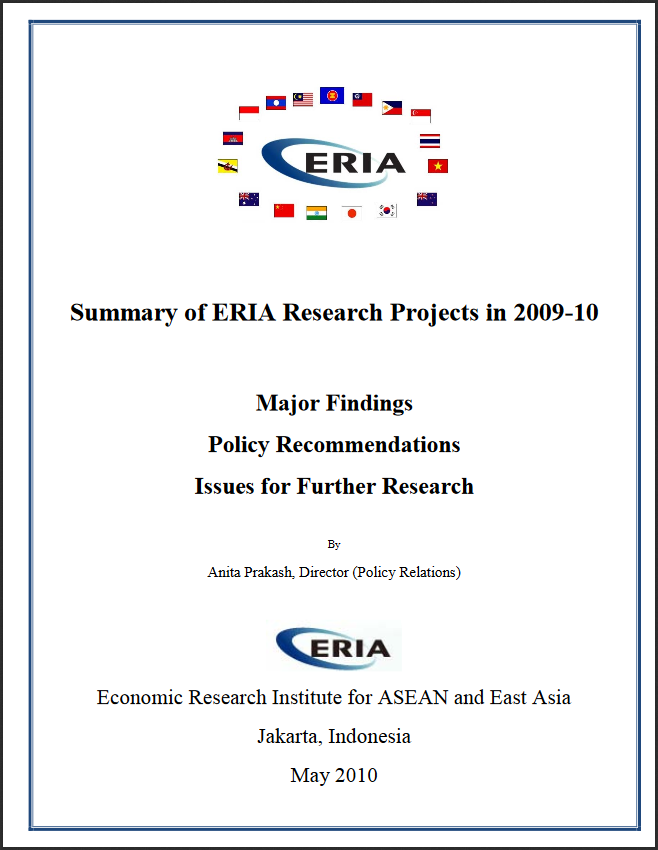 ERIA

Summary of ERIA Research Projects in 2009-10

Major Findings

Policy Recommendations

Issues for Further Research

By

Anita Prakash, Director (Policy Relations)

ERIA

Economic Research Institute for ASEAN and East Asia

Jakarta, Indonesia

May 2010